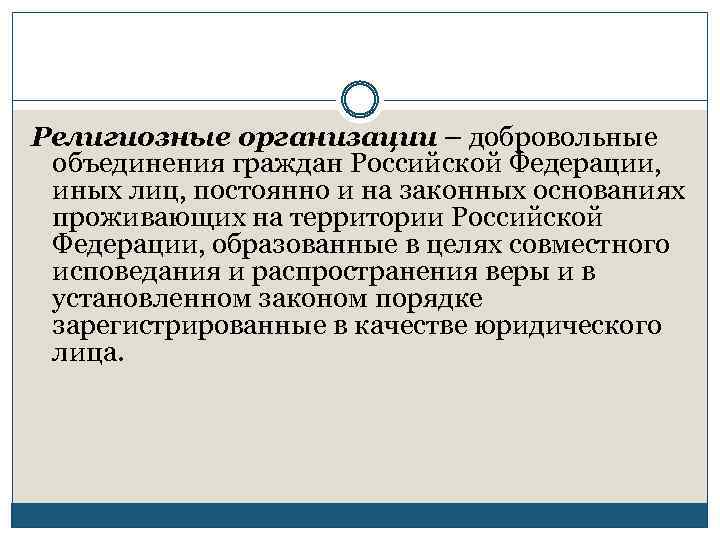 Религиозные организации – добровольные объединения граждан Российской Федерации, иных лиц, постоянно и на законных основаниях проживающих на территории Российской Федерации, образованные в целях совместного исповедания и распространения веры и в установленном законом порядке зарегистрированные в качестве юридического лица.